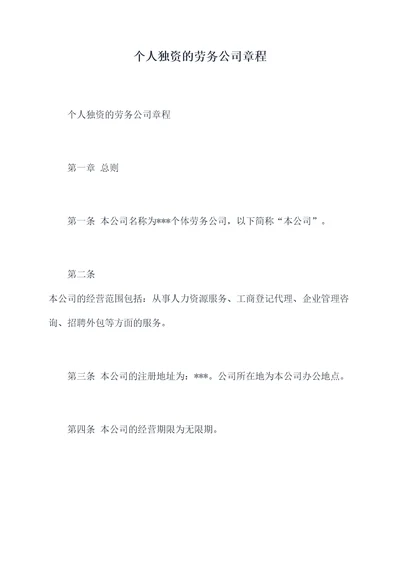 个人独资的劳务公司章程

个人独资的劳务公司章程

第一章 总则

第一条 本公司名称为***个体劳务公司，以下简称“本公司”。

第二条

本公司的经营范围包括：从事人力资源服务、工商登记代理、企业管理咨询、招聘外包等方面的服务。

第三条 本公司的注册地址为：***。公司所在地为本公司办公地点。

第四条 本公司的经营期限为无限期。